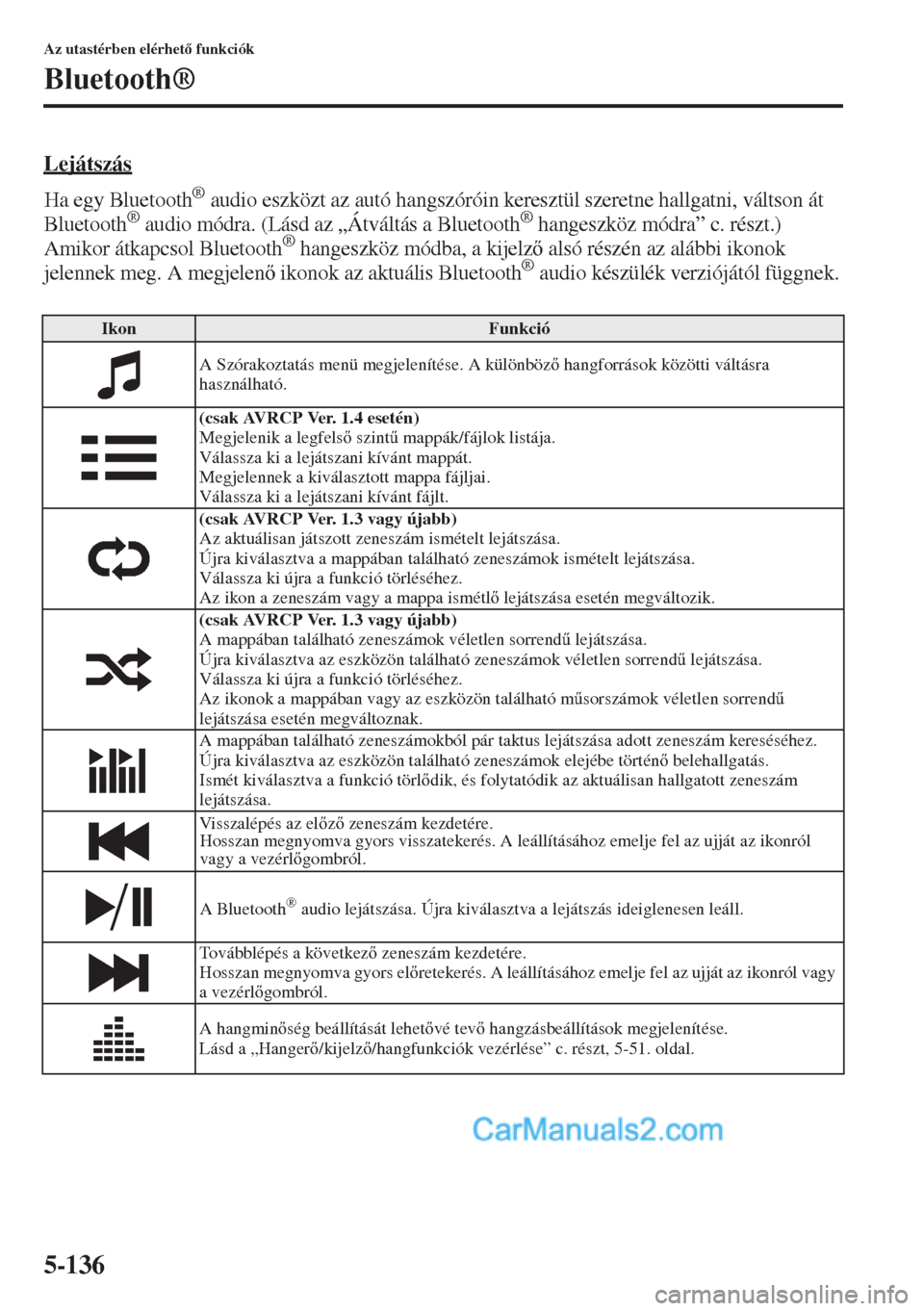 Az utastérben elérhető funkciók

Bluetooth®

Lejátszás

Ha egy Bluetooth® audio eszközt az autó hangszóróin keresztül szeretne hallgatni, váltson át Bluetooth® audio módra. (Lásd az „Átváltás a Bluetooth® hangeszköz módra” c. részt.)
Amikor átkapcsol Bluetooth® hangeszköz módba, a kijelző alsó részén az alábbi ikonok jelennek meg. A megjelenő ikonok az aktuális Bluetooth® audio készülék verziójától függnek.

| Ikon | Funkció |
|---|---|
| | A Szórakoztatás menü megjelenítése. A különböző hangforrások közötti váltásra használható. |
| | (csak AVRCP Ver. 1.4 esetén) Megjelenik a legfelső szintű mappák/fájlok listája. Válassza ki a lejátszani kívánt mappát. Megjelennek a kiválasztott mappa fájljai. Válassza ki a lejátszani kívánt fájlt. |
| | (csak AVRCP Ver. 1.3 vagy újabb) Az aktuálisan játszott zeneszám ismételt lejátszása. Újra kiválasztva a mappában található zeneszámok ismételt lejátszása. Válassza ki újra a funkció törléséhez. Az ikon a zeneszám vagy a mappa ismétlő lejátszása esetén megváltozik. |
| | (csak AVRCP Ver. 1.3 vagy újabb) A mappában található zeneszámok véletlen sorrendű lejátszása. Újra kiválasztva az eszközön található zeneszámok véletlen sorrendű lejátszása. Válassza ki újra a funkció törléséhez. Az ikonok a mappában vagy az eszközön található műsorszámok véletlen sorrendű lejátszása esetén megváltoznak. |
| | A mappában található zeneszámokból pár taktus lejátszása adott zeneszám kereséséhez. Újra kiválasztva az eszközön található zeneszámok elejébe történő belehallgatás. Ismét kiválasztva a funkció törlődik, és folytatódik az aktuálisan hallgatott zeneszám lejátszása. |
| | Visszalépés az előző zeneszám kezdetére. Hosszan megnyomva gyors visszatekerés. A leállításához emelje fel az ujját az ikonról vagy a vezérlőgombról. |
| | A Bluetooth® audio lejátszása. Újra kiválasztva a lejátszás ideiglenesen leáll. |
| | Továbblépés a következő zeneszám kezdetére. Hosszan megnyomva gyors előretekerés. A leállításához emelje fel az ujját az ikonról vagy a vezérlőgombról. |
| | A hangminőség beállítását lehetővé tevő hangzásbeállítások megjelenítése. Lásd a „Hangerő/kijelző/hangfunkciók vezérlése” c. részt, 5-51. oldal. |

CarManuals2.com

5-136

carmanualsonline.info